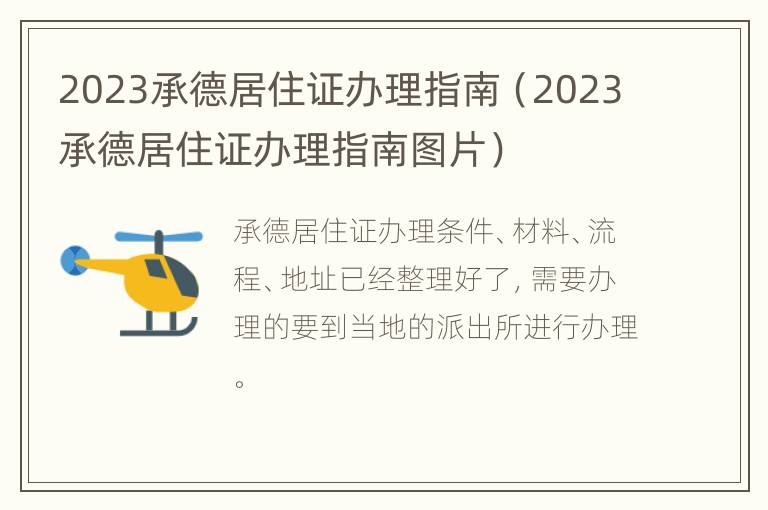 2023承德居住证办理指南（2023承德居住证办理指南图片）

承德居住证办理条件、材料、流程、地址已经整理好了，需要办理的要到当地的派出所进行办理。